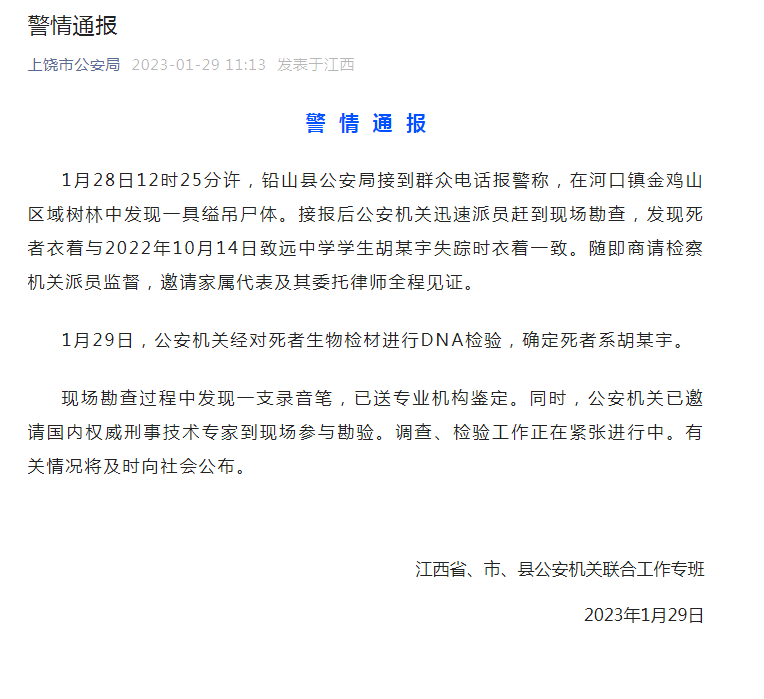 警情通报

上饶市公安局 2023-01-29 11:13 发表于江西

警 情 通 报

1月28日12时25分许，铅山县公安局接到群众电话报警称，在河口镇金鸡山区域树林中发现一具缢吊尸体。接报后公安机关迅速派员赶到现场勘查，发现死者衣着与2022年10月14日致远中学学生胡某宇失踪时衣着一致。随即商请检察机关派员监督，邀请家属代表及其委托律师全程见证。

1月29日，公安机关经对死者生物检材进行DNA检验，确定死者系胡某宇。

现场勘查过程中发现一支录音笔，已送专业机构鉴定。同时，公安机关已邀请国内权威刑事技术专家到现场参与勘验。调查、检验工作正在紧张进行中。有关情况将及时向社会公布。

江西省、市、县公安机关联合工作专班

2023年1月29日